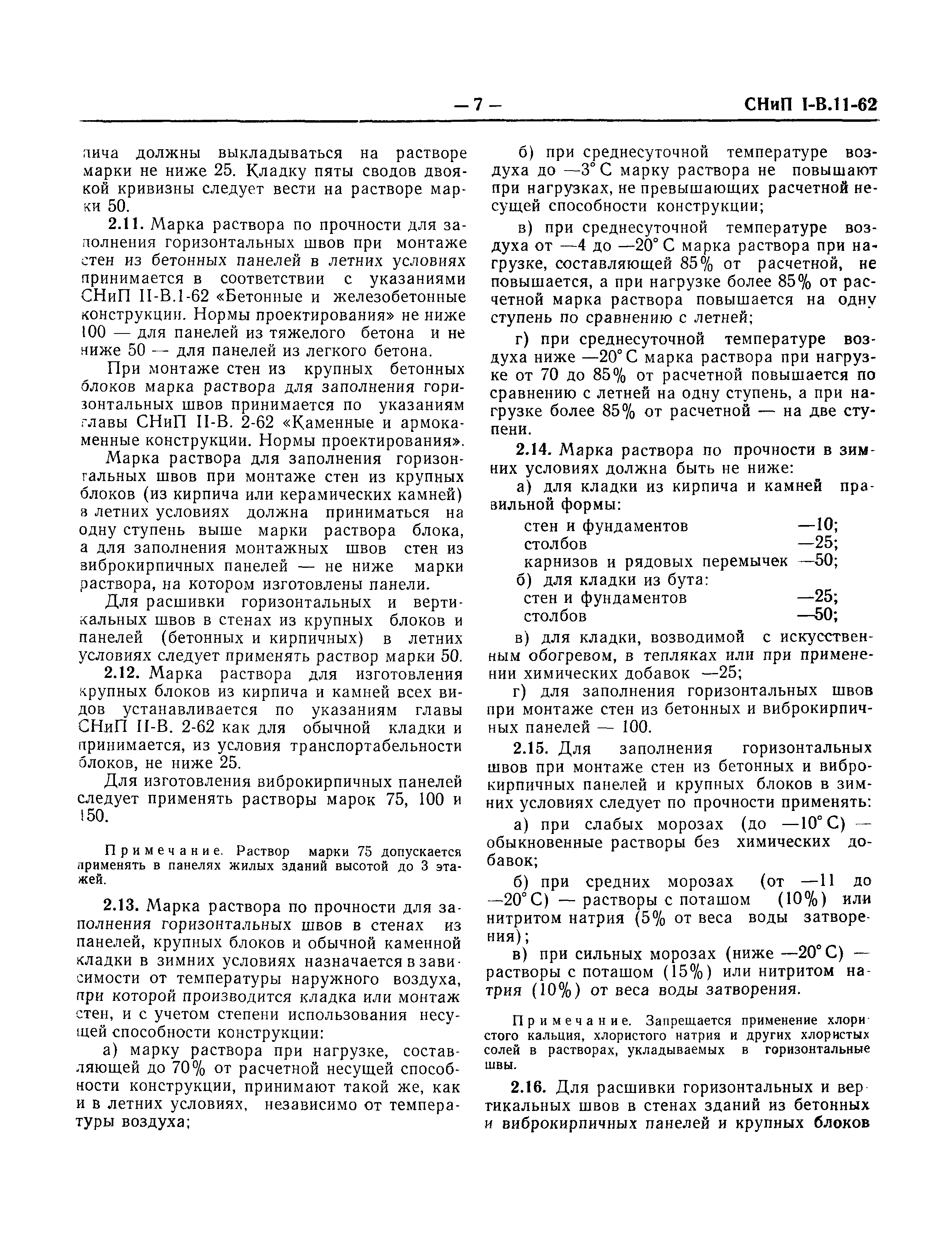 — 7 — СНиП I-В.11-62

пича должны выкладываться на растворе марки не ниже 25. Кладку пяты сводов двоякой кривизны следует вести на растворе марки 50.

2.11. Марка раствора по прочности для заполнения горизонтальных швов при монтаже стен из бетонных панелей в летних условиях принимается в соответствии с указаниями СНиП II-В.1-62 «Бетонные и железобетонные конструкции. Нормы проектирования» не ниже 100 — для панелей из тяжелого бетона и не ниже 50 — для панелей из легкого бетона.

При монтаже стен из крупных бетонных блоков марка раствора для заполнения горизонтальных швов принимается по указаниям главы СНиП II-В. 2-62 «Каменные и армокаменные конструкции. Нормы проектирования».

Марка раствора для заполнения горизонтальных швов при монтаже стен из крупных блоков (из кирпича или керамических камней) в летних условиях должна приниматься на одну ступень выше марки раствора блока, а для заполнения монтажных швов стен из виброкирпичных панелей — не ниже марки раствора, на котором изготовлены панели.

Для расшивки горизонтальных и вертикальных швов в стенах из крупных блоков и панелей (бетонных и кирпичных) в летних условиях следует применять раствор марки 50.

2.12. Марка раствора для изготовления крупных блоков из кирпича и камней всех видов устанавливается по указаниям главы СНиП II-В. 2-62 как для обычной кладки и принимается, из условия транспортабельности блоков, не ниже 25.

Для изготовления виброкирпичных панелей следует применять растворы марок 75, 100 и 150.

Примечание. Раствор марки 75 допускается применять в панелях жилых зданий высотой до 3 этажей.

2.13. Марка раствора по прочности для заполнения горизонтальных швов в стенах из панелей, крупных блоков и обычной каменной кладки в зимних условиях назначается в зависимости от температуры наружного воздуха, при которой производится кладка или монтаж стен, и с учетом степени использования несущей способности конструкции:

а) марку раствора при нагрузке, составляющей до 70% от расчетной несущей способности конструкции, принимают такой же, как и в летних условиях, независимо от температуры воздуха;

б) при среднесуточной температуре воздуха до —3° С марку раствора не повышают при нагрузках, не превышающих расчетной несущей способности конструкции;

в) при среднесуточной температуре воздуха от —4 до —20° С марка раствора при нагрузке, составляющей 85% от расчетной, не повышается, а при нагрузке более 85% от расчетной марка раствора повышается на одну ступень по сравнению с летней;

г) при среднесуточной температуре воздуха ниже —20° С марка раствора при нагрузке от 70 до 85% от расчетной повышается по сравнению с летней на одну ступень, а при нагрузке более 85% от расчетной — на две ступени.

2.14. Марка раствора по прочности в зимних условиях должна быть не ниже:

а) для кладки из кирпича и камней правильной формы:
стен и фундаментов —10;
столбов —25;
карнизов и рядовых перемычек —50;
б) для кладки из бута:
стен и фундаментов —25;
столбов —50;

в) для кладки, возводимой с искусственным обогревом, в тепляках или при применении химических добавок —25;

г) для заполнения горизонтальных швов при монтаже стен из бетонных и виброкирпичных панелей — 100.

2.15. Для заполнения горизонтальных швов при монтаже стен из бетонных и виброкирпичных панелей и крупных блоков в зимних условиях следует по прочности применять:

а) при слабых морозах (до —10° С) — обыкновенные растворы без химических добавок;

б) при средних морозах (от —11 до —20° С) — растворы с поташом (10%) или нитритом натрия (5% от веса воды затворения);

в) при сильных морозах (ниже —20° С) — растворы с поташом (15%) или нитритом натрия (10%) от веса воды затворения.

Примечание. Запрещается применение хлористого кальция, хлористого натрия и других хлористых солей в растворах, укладываемых в горизонтальные швы.

2.16. Для расшивки горизонтальных и вертикальных швов в стенах зданий из бетонных и виброкирпичных панелей и крупных блоков